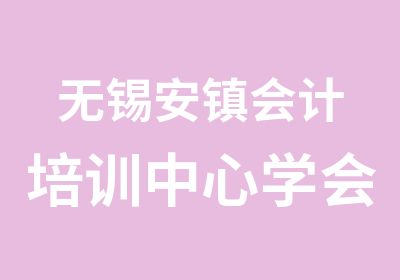 无锡安镇会计
培训中心学会